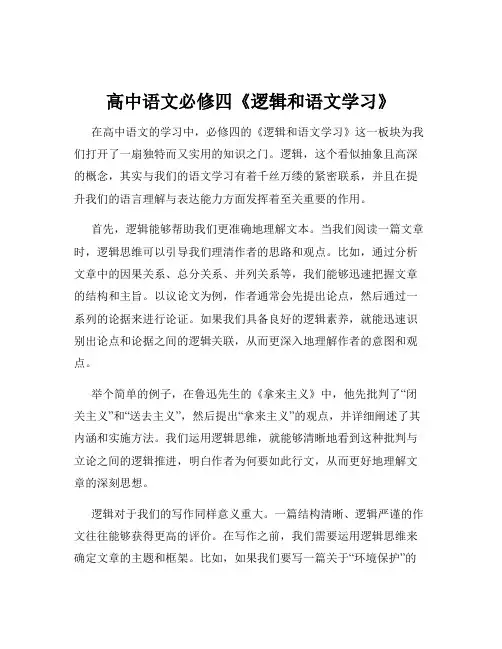 高中语文必修四《逻辑和语文学习》

在高中语文的学习中，必修四的《逻辑和语文学习》这一板块为我们打开了一扇独特而又实用的知识之门。逻辑，这个看似抽象且高深的概念，其实与我们的语文学习有着千丝万缕的紧密联系，并且在提升我们的语言理解与表达能力方面发挥着至关重要的作用。

首先，逻辑能够帮助我们更准确地理解文本。当我们阅读一篇文章时，逻辑思维可以引导我们理清作者的思路和观点。比如，通过分析文章中的因果关系、总分关系、并列关系等，我们能够迅速把握文章的结构和主旨。以议论文为例，作者通常会先提出论点，然后通过一系列的论据来进行论证。如果我们具备良好的逻辑素养，就能迅速识别出论点和论据之间的逻辑关联，从而更深入地理解作者的意图和观点。

举个简单的例子，在鲁迅先生的《拿来主义》中，他先批判了“闭关主义”和“送去主义”，然后提出“拿来主义”的观点，并详细阐述了其内涵和实施方法。我们运用逻辑思维，就能够清晰地看到这种批判与立论之间的逻辑推进，明白作者为何要如此行文，从而更好地理解文章的深刻思想。

逻辑对于我们的写作同样意义重大。一篇结构清晰、逻辑严谨的作文往往能够获得更高的评价。在写作之前，我们需要运用逻辑思维来确定文章的主题和框架。比如，如果我们要写一篇关于“环境保护”的